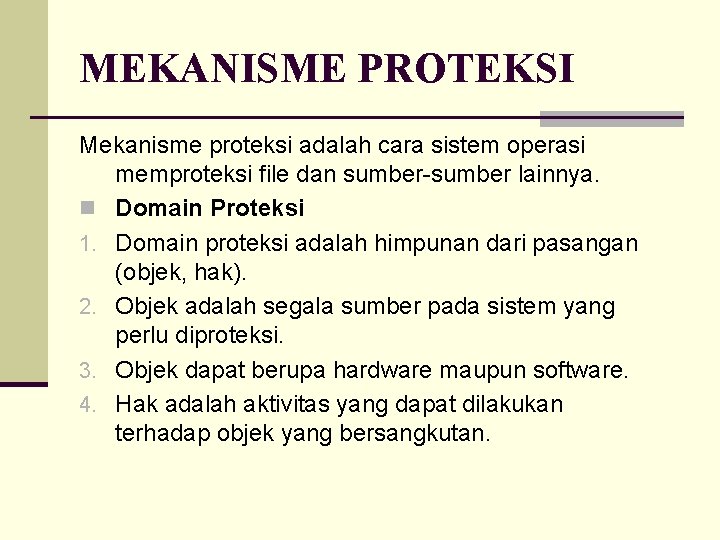 MEKANISME PROTEKSI

Mekanisme proteksi adalah cara sistem operasi memproteksi file dan sumber-sumber lainnya.

Domain Proteksi

1. Domain proteksi adalah himpunan dari pasangan (objek, hak).
2. Objek adalah segala sumber pada sistem yang perlu diproteksi.
3. Objek dapat berupa hardware maupun software.
4. Hak adalah aktivitas yang dapat dilakukan terhadap objek yang bersangkutan.